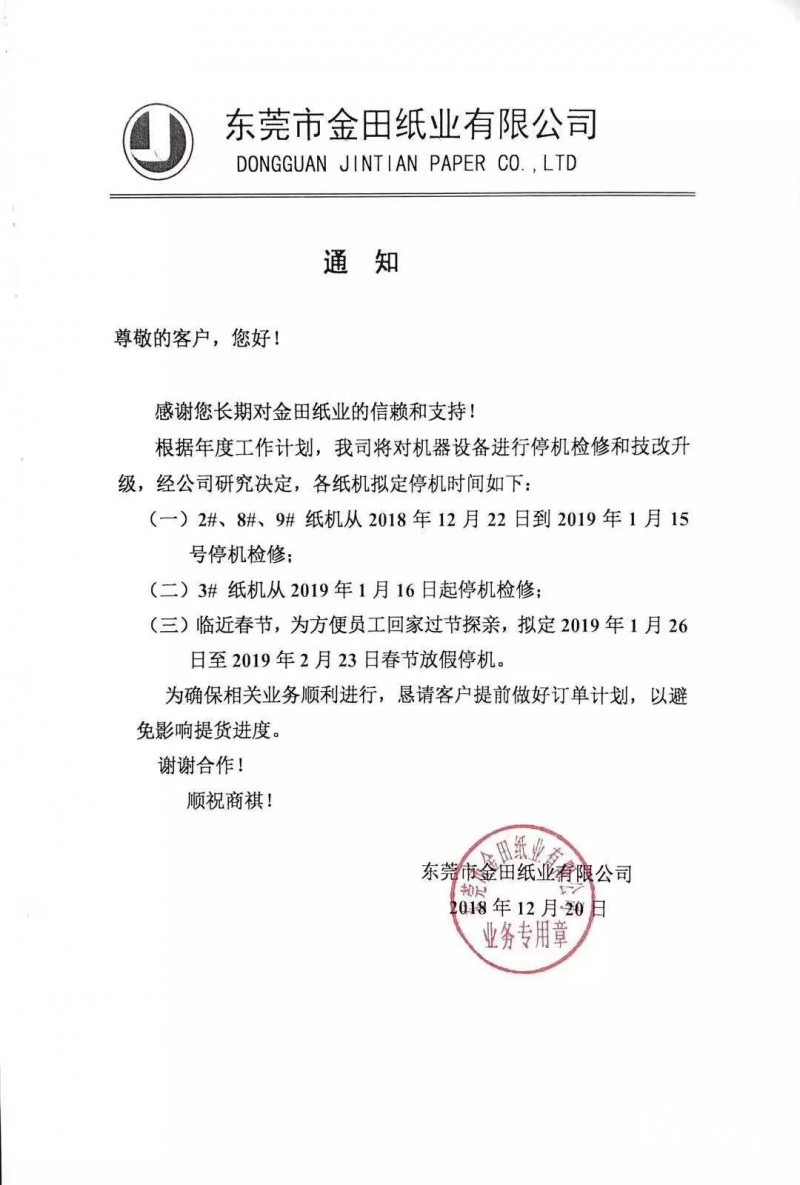 东莞市金田纸业有限公司
DONGGUAN JINTIAN PAPER CO.,LTD

通 知

尊敬的客户，您好！

感谢您长期对金田纸业的信赖和支持！

根据年度工作计划，我司将对机器设备进行停机检修和技改升级，经公司研究决定，各纸机拟定停机时间如下：

（一）2#、8#、9# 纸机从 2018 年 12 月 22 日到 2019 年 1 月 15 号停机检修；

（二）3# 纸机从 2019 年 1 月 16 日起停机检修；

（三）临近春节，为方便员工回家过节探亲，拟定 2019 年 1 月 26 日至 2019 年 2 月 23 日春节放假停机。

为确保相关业务顺利进行，恳请客户提前做好订单计划，以避免影响提货进度。

谢谢合作！

顺祝商祺！

东莞市金田纸业有限公司
2018 年 12 月 20 日

东莞市金田纸业有限公司
业务专用章